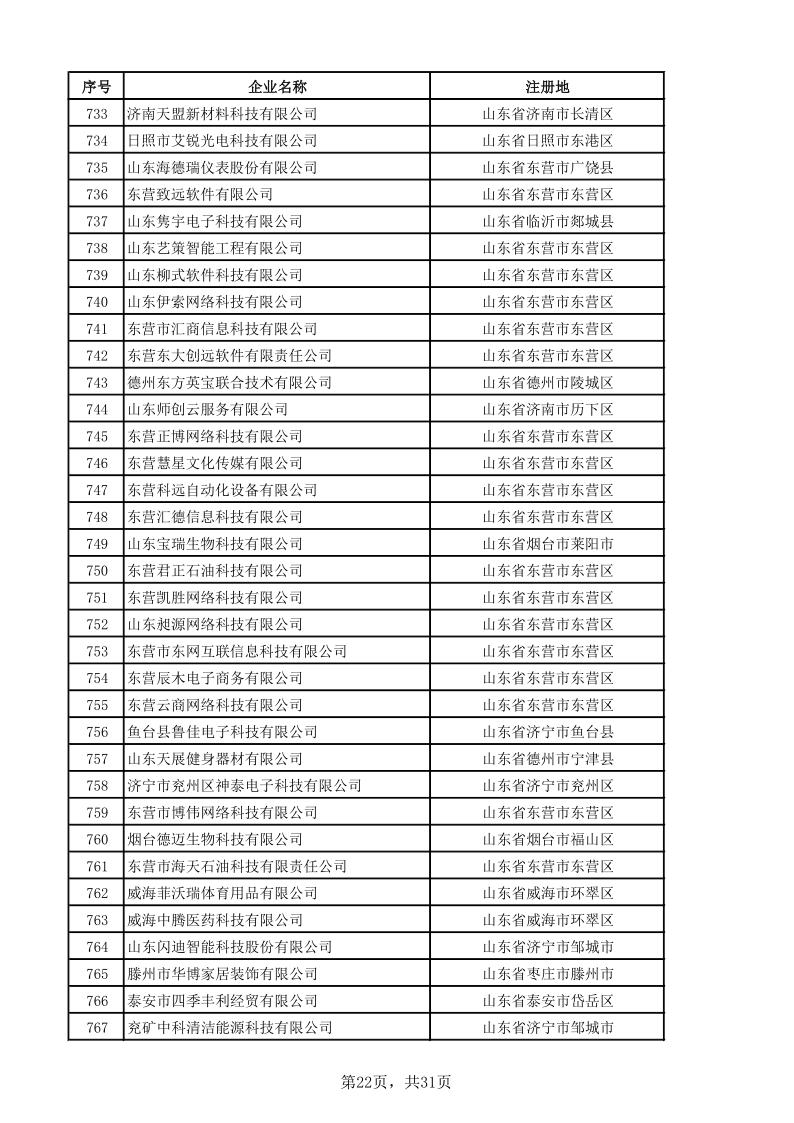 | 序号 | 企业名称 | 注册地 |
|---|---|---|
| 733 | 济南天盟新材料科技有限公司 | 山东省济南市长清区 |
| 734 | 日照市艾锐光电科技有限公司 | 山东省日照市东港区 |
| 735 | 山东海德瑞仪表股份有限公司 | 山东省东营市广饶县 |
| 736 | 东营致远软件有限公司 | 山东省东营市东营区 |
| 737 | 山东隽宇电子科技有限公司 | 山东省临沂市郯城县 |
| 738 | 山东艺策智能工程有限公司 | 山东省东营市东营区 |
| 739 | 山东柳式软件科技有限公司 | 山东省东营市东营区 |
| 740 | 山东伊索网络科技有限公司 | 山东省东营市东营区 |
| 741 | 东营市汇商信息科技有限公司 | 山东省东营市东营区 |
| 742 | 东营东大创远软件有限责任公司 | 山东省东营市东营区 |
| 743 | 德州东方英宝联合技术有限公司 | 山东省德州市陵城区 |
| 744 | 山东师创云服务有限公司 | 山东省济南市历下区 |
| 745 | 东营正博网络科技有限公司 | 山东省东营市东营区 |
| 746 | 东营慧星文化传媒有限公司 | 山东省东营市东营区 |
| 747 | 东营科远自动化设备有限公司 | 山东省东营市东营区 |
| 748 | 东营汇德信息科技有限公司 | 山东省东营市东营区 |
| 749 | 山东宝瑞生物科技有限公司 | 山东省烟台市莱阳市 |
| 750 | 东营君正石油科技有限公司 | 山东省东营市东营区 |
| 751 | 东营凯胜网络科技有限公司 | 山东省东营市东营区 |
| 752 | 山东昶源网络科技有限公司 | 山东省东营市东营区 |
| 753 | 东营市东网互联信息科技有限公司 | 山东省东营市东营区 |
| 754 | 东营辰木电子商务有限公司 | 山东省东营市东营区 |
| 755 | 东营云商网络科技有限公司 | 山东省东营市东营区 |
| 756 | 鱼台县鲁佳电子科技有限公司 | 山东省济宁市鱼台县 |
| 757 | 山东天展健身器材有限公司 | 山东省德州市宁津县 |
| 758 | 济宁市兖州区神泰电子科技有限公司 | 山东省济宁市兖州区 |
| 759 | 东营市博伟网络科技有限公司 | 山东省东营市东营区 |
| 760 | 烟台德迈生物科技有限公司 | 山东省烟台市福山区 |
| 761 | 东营市海天石油科技有限责任公司 | 山东省东营市东营区 |
| 762 | 威海菲沃瑞体育用品有限公司 | 山东省威海市环翠区 |
| 763 | 威海中腾医药科技有限公司 | 山东省威海市环翠区 |
| 764 | 山东闪迪智能科技股份有限公司 | 山东省济宁市邹城市 |
| 765 | 滕州市华博家居装饰有限公司 | 山东省枣庄市滕州市 |
| 766 | 泰安市四季丰利经贸有限公司 | 山东省泰安市岱岳区 |
| 767 | 兖矿中科清洁能源科技有限公司 | 山东省济宁市邹城市 |

第22页，共31页